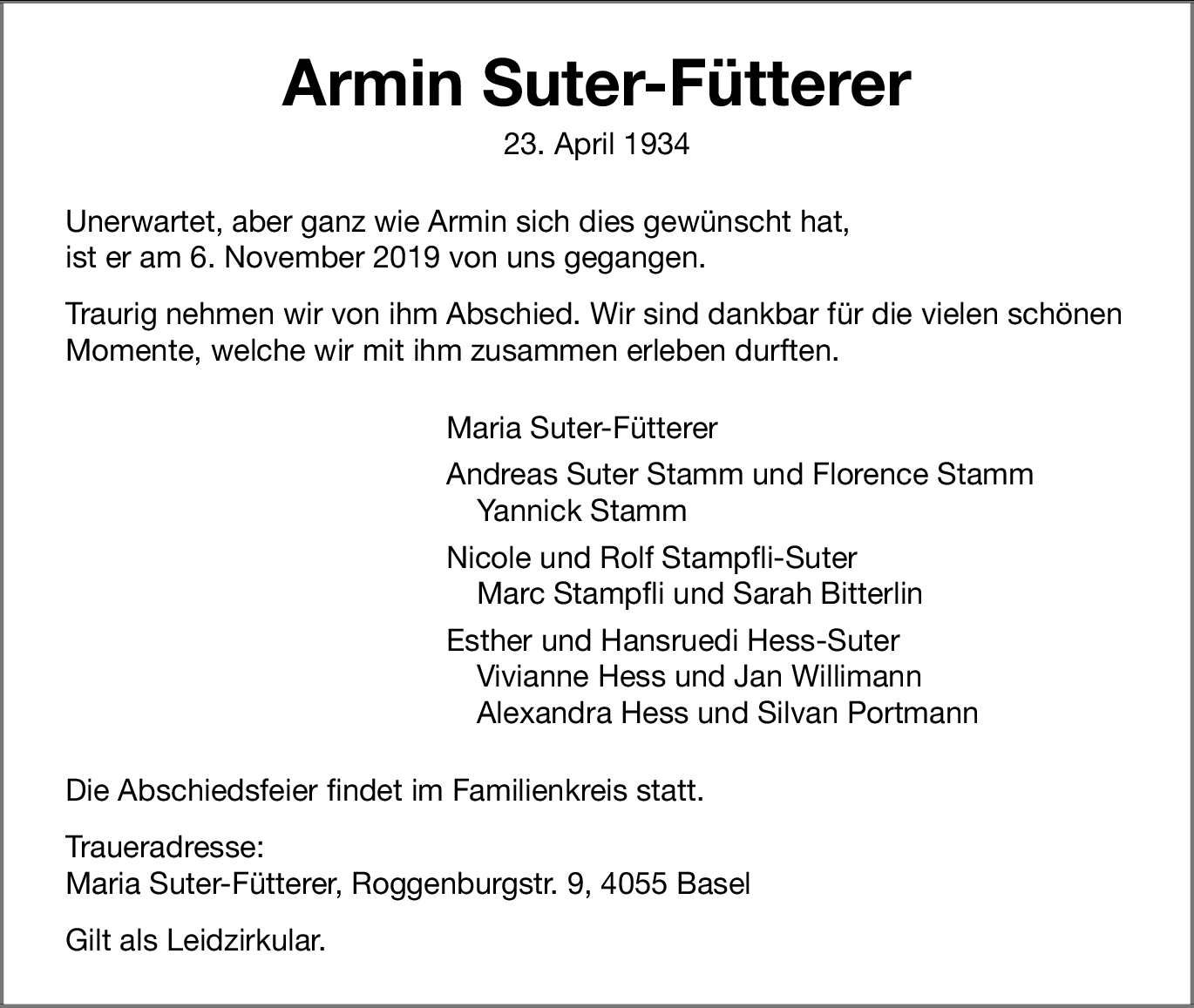 Armin Suter-Fütterer

23. April 1934

Unerwartet, aber ganz wie Armin sich dies gewünscht hat, ist er am 6. November 2019 von uns gegangen.

Traurig nehmen wir von ihm Abschied. Wir sind dankbar für die vielen schönen Momente, welche wir mit ihm zusammen erleben durften.

Maria Suter-Fütterer

Andreas Suter Stamm und Florence Stamm
Yannick Stamm

Nicole und Rolf Stampfli-Suter
Marc Stampfli und Sarah Bitterlin

Esther und Hansruedi Hess-Suter
Vivianne Hess und Jan Willimann
Alexandra Hess und Silvan Portmann

Die Abschiedsfeier findet im Familienkreis statt.

Traueradresse:
Maria Suter-Fütterer, Roggenburgstr. 9, 4055 Basel

Gilt als Leidzirkular.